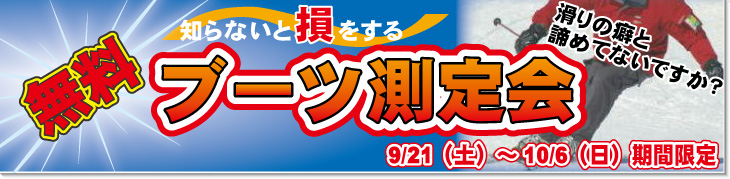 知らないと損をする

無料

ブーツ測定会

滑りの癖と諦めてないですか?

9/21（土）～10/6（日）期間限定